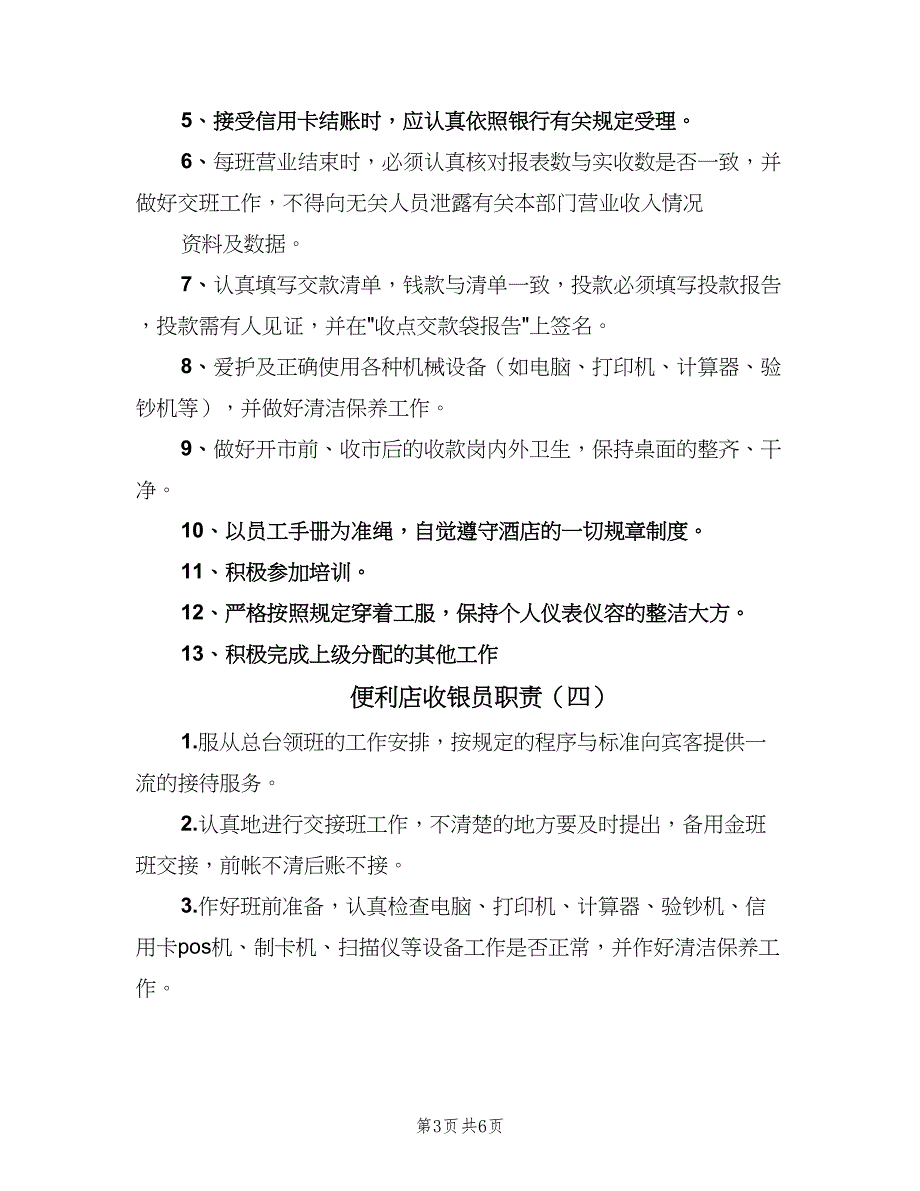 5、接受信用卡结账时，应认真依照银行有关规定受理。

6、每班营业结束时，必须认真核对报表数与实收数是否一致，并做好交班工作，不得向无关人员泄露有关本部门营业收入情况

资料及数据。

7、认真填写交款清单，钱款与清单一致，投款必须填写投款报告，投款需有人见证，并在"收点交款袋报告"上签名。

8、爱护及正确使用各种机械设备（如电脑、打印机、计算器、验钞机等），并做好清洁保养工作。

9、做好开市前、收市后的收款岗内外卫生，保持桌面的整齐、干净。

10、以员工手册为准绳，自觉遵守酒店的一切规章制度。

11、积极参加培训。

12、严格按照规定穿着工服，保持个人仪表仪容的整洁大方。

13、积极完成上级分配的其他工作

便利店收银员职责（四）

1.服从总台领班的工作安排，按规定的程序与标准向宾客提供一流的接待服务。

2.认真地进行交接班工作，不清楚的地方要及时提出，备用金班班交接，前帐不清后账不接。

3.作好班前准备，认真检查电脑、打印机、计算器、验钞机、信用卡pos机、制卡机、扫描仪等设备工作是否正常，并作好清洁保养工作。

第3页 共6页